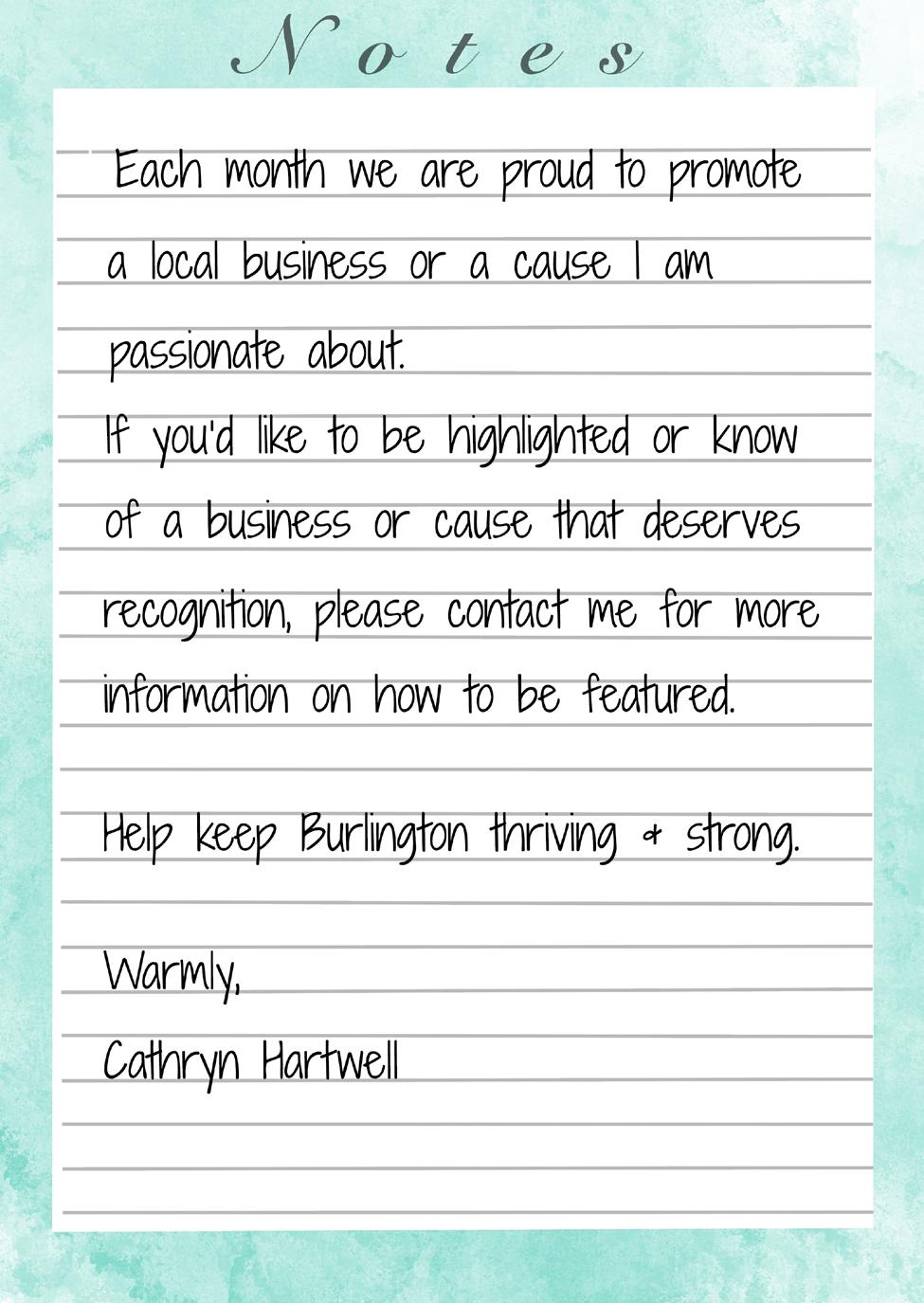 Notes

Each month we are proud to promote a local business or a cause I am passionate about.
If you'd like to be highlighted or know of a business or cause that deserves recognition, please contact me for more information on how to be featured.

Help keep Burlington thriving & strong.

Warmly,
Cathryn Hartwell